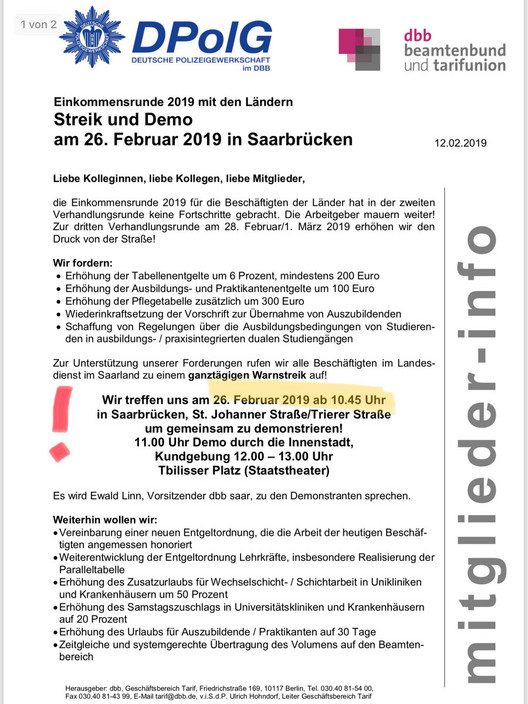 1 von 2

DPolG
DEUTSCHE POLIZEIGEWERKSCHAFT im DBB

dbb beamtenbund und tarifunion

Einkommensrunde 2019 mit den Ländern
Streik und Demo
am 26. Februar 2019 in Saarbrücken

12.02.2019

Liebe Kolleginnen, liebe Kollegen, liebe Mitglieder,

die Einkommensrunde 2019 für die Beschäftigten der Länder hat in der zweiten Verhandlungsrunde keine Fortschritte gebracht. Die Arbeitgeber mauern weiter! Zur dritten Verhandlungsrunde am 28. Februar/1. März 2019 erhöhen wir den Druck von der Straße!

Wir fordern:
• Erhöhung der Tabellenentgelte um 6 Prozent, mindestens 200 Euro
• Erhöhung der Ausbildungs- und Praktikantenentgelte um 100 Euro
• Erhöhung der Pflegetabelle zusätzlich um 300 Euro
• Wiederinkraftsetzung der Vorschrift zur Übernahme von Auszubildenden
• Schaffung von Regelungen über die Ausbildungsbedingungen von Studierenden in ausbildungs- / praxisintegrierten dualen Studiengängen

Zur Unterstützung unserer Forderungen rufen wir alle Beschäftigten im Landesdienst im Saarland zu einem ganztägigen Warnstreik auf!

Wir treffen uns am 26. Februar 2019 ab 10.45 Uhr
in Saarbrücken, St. Johanner Straße/Trierer Straße
um gemeinsam zu demonstrieren!
11.00 Uhr Demo durch die Innenstadt,
Kundgebung 12.00 – 13.00 Uhr
Tbilisser Platz (Staatstheater)

Es wird Ewald Linn, Vorsitzender dbb saar, zu den Demonstranten sprechen.

Weiterhin wollen wir:
• Vereinbarung einer neuen Entgeltordnung, die die Arbeit der heutigen Beschäftigten angemessen honoriert
• Weiterentwicklung der Entgeltordnung Lehrkräfte, insbesondere Realisierung der Paralleltabelle
• Erhöhung des Zusatzurlaubs für Wechselschicht- / Schichtarbeit in Unikliniken und Krankenhäusern um 50 Prozent
• Erhöhung des Samstagszuschlags in Universitätskliniken und Krankenhäusern auf 20 Prozent
• Erhöhung des Urlaubs für Auszubildende / Praktikanten auf 30 Tage
• Zeitgleiche und systemgerechte Übertragung des Volumens auf den Beamtenbereich

mitglieder-info

Herausgeber: dbb, Geschäftsbereich Tarif, Friedrichstraße 169, 10117 Berlin, Tel. 030.40 81-54 00, Fax 030.40 81-43 99, E-Mail tarif@dbb.de, v.i.S.d.P. Ulrich Hohndorf, Leiter Geschäftsbereich Tarif